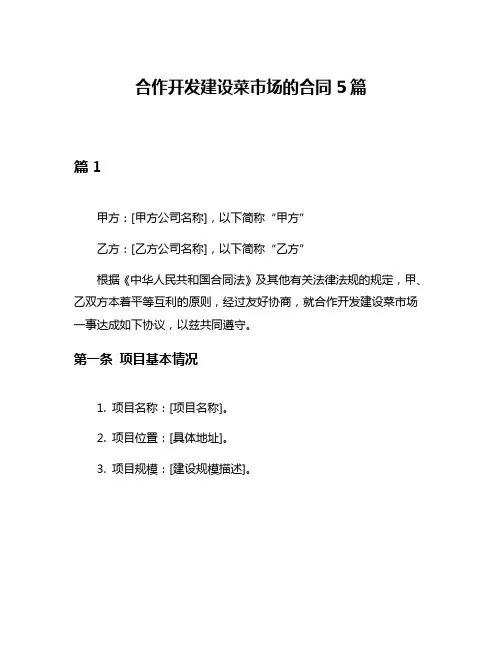 合作开发建设菜市场的合同 5 篇

篇 1

甲方：[甲方公司名称]，以下简称“甲方”

乙方：[乙方公司名称]，以下简称“乙方”

根据《中华人民共和国合同法》及其他有关法律法规的规定，甲、乙双方本着平等互利的原则，经过友好协商，就合作开发建设菜市场一事达成如下协议，以兹共同遵守。

第一条 项目基本情况

1. 项目名称：[项目名称]。

2. 项目位置：[具体地址]。

3. 项目规模：[建设规模描述]。